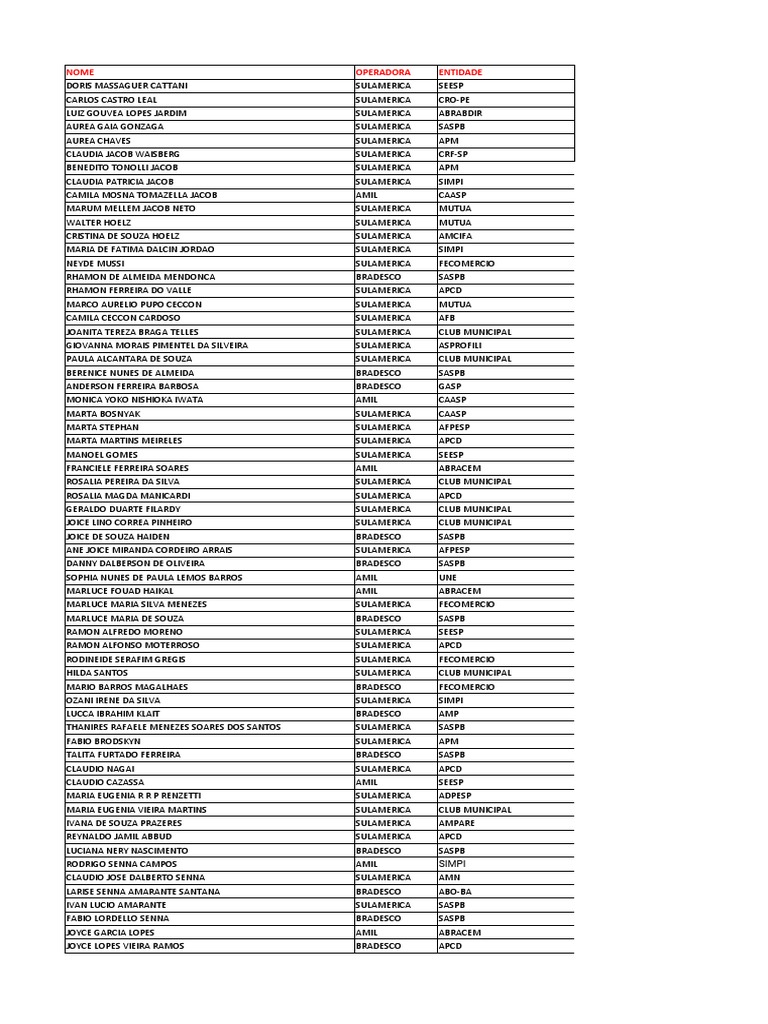 | NOME | OPERADORA | ENTIDADE |
|---|---|---|
| DORIS MASSAGUER CATTANI | SULAMERICA | SEESP |
| CARLOS CASTRO LEAL | SULAMERICA | CRO-PE |
| LUIZ GOUVEA LOPES JARDIM | SULAMERICA | ABRABDIR |
| AUREA GAIA GONZAGA | SULAMERICA | SASPB |
| AUREA CHAVES | SULAMERICA | APM |
| CLAUDIA JACOB WAISBERG | SULAMERICA | CRF-SP |
| BENEDITO TONOLLI JACOB | SULAMERICA | APM |
| CLAUDIA PATRICIA JACOB | SULAMERICA | SIMPI |
| CAMILA MOSNA TOMAZELLA JACOB | AMIL | CAASP |
| MARUM MELLEM JACOB NETO | SULAMERICA | MUTUA |
| WALTER HOELZ | SULAMERICA | MUTUA |
| CRISTINA DE SOUZA HOELZ | SULAMERICA | AMCIFA |
| MARIA DE FATIMA DALCIN JORDAO | SULAMERICA | SIMPI |
| NEYDE MUSSI | SULAMERICA | FECOMERCIO |
| RHAMON DE ALMEIDA MENDONCA | BRADESCO | SASPB |
| RHAMON FERREIRA DO VALLE | SULAMERICA | APCD |
| MARCO AURELIO PUPO CECCON | SULAMERICA | MUTUA |
| CAMILA CECCON CARDOSO | SULAMERICA | AFB |
| JOANITA TEREZA BRAGA TELLES | SULAMERICA | CLUB MUNICIPAL |
| GIOVANNA MORAIS PIMENTEL DA SILVEIRA | SULAMERICA | ASPROFILI |
| PAULA ALCANTARA DE SOUZA | SULAMERICA | CLUB MUNICIPAL |
| BERENICE NUNES DE ALMEIDA | BRADESCO | SASPB |
| ANDERSON FERREIRA BARBOSA | BRADESCO | GASP |
| MONICA YOKO NISHIOKA IWATA | AMIL | CAASP |
| MARTA BOSNYAK | SULAMERICA | CAASP |
| MARTA STEPHAN | SULAMERICA | AFPESP |
| MARTA MARTINS MEIRELES | SULAMERICA | APCD |
| MANOEL GOMES | SULAMERICA | SEESP |
| FRANCIELE FERREIRA SOARES | AMIL | ABRACEM |
| ROSALIA PEREIRA DA SILVA | SULAMERICA | CLUB MUNICIPAL |
| ROSALIA MAGDA MANICARDI | SULAMERICA | APCD |
| GERALDO DUARTE FILARDY | SULAMERICA | CLUB MUNICIPAL |
| JOICE LINO CORREA PINHEIRO | SULAMERICA | CLUB MUNICIPAL |
| JOICE DE SOUZA HAIDEN | BRADESCO | SASPB |
| ANE JOICE MIRANDA CORDEIRO ARRAIS | SULAMERICA | AFPESP |
| DANNY DALBERSON DE OLIVEIRA | BRADESCO | SASPB |
| SOPHIA NUNES DE PAULA LEMOS BARROS | AMIL | UNE |
| MARLUCE FOUAD HAIKAL | AMIL | ABRACEM |
| MARLUCE MARIA SILVA MENEZES | SULAMERICA | FECOMERCIO |
| MARLUCE MARIA DE SOUZA | BRADESCO | SASPB |
| RAMON ALFREDO MORENO | SULAMERICA | SEESP |
| RAMON ALFONSO MOTERROSO | SULAMERICA | APCD |
| RODINEIDE SERAFIM GREGIS | SULAMERICA | FECOMERCIO |
| HILDA SANTOS | SULAMERICA | CLUB MUNICIPAL |
| MARIO BARROS MAGALHAES | BRADESCO | FECOMERCIO |
| OZANI IRENE DA SILVA | SULAMERICA | SIMPI |
| LUCCA IBRAHIM KLAIT | BRADESCO | AMP |
| THANIRES RAFAELE MENEZES SOARES DOS SANTOS | SULAMERICA | SASPB |
| FABIO BRODSKYN | SULAMERICA | APM |
| TALITA FURTADO FERREIRA | BRADESCO | SASPB |
| CLAUDIO NAGAI | SULAMERICA | APCD |
| CLAUDIO CAZASSA | AMIL | SEESP |
| MARIA EUGENIA R R P RENZETTI | SULAMERICA | ADPESP |
| MARIA EUGENIA VIEIRA MARTINS | SULAMERICA | CLUB MUNICIPAL |
| IVANA DE SOUZA PRAZERES | SULAMERICA | AMPARE |
| REYNALDO JAMIL ABBUD | SULAMERICA | APCD |
| LUCIANA NERY NASCIMENTO | BRADESCO | SASPB |
| RODRIGO SENNA CAMPOS | AMIL | SIMPI |
| CLAUDIO JOSE DALBERTO SENNA | SULAMERICA | AMN |
| LARISE SENNA AMARANTE SANTANA | BRADESCO | ABO-BA |
| IVAN LUCIO AMARANTE | SULAMERICA | SASPB |
| FABIO LORDELLO SENNA | BRADESCO | SASPB |
| JOYCE GARCIA LOPES | AMIL | ABRACEM |
| JOYCE LOPES VIEIRA RAMOS | BRADESCO | APCD |